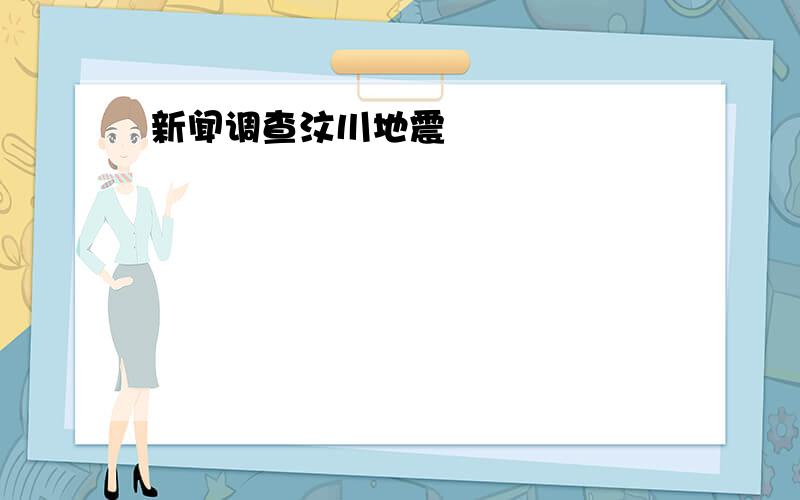 新闻调查汶川地震